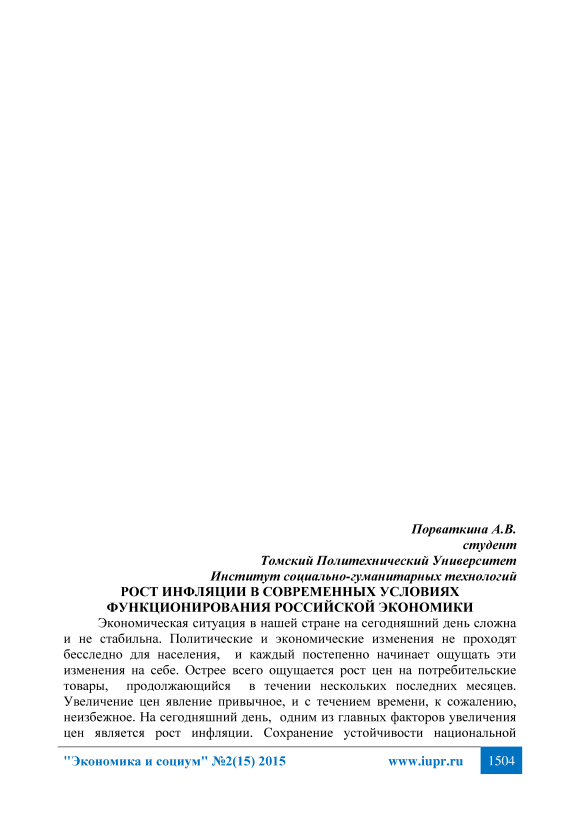 Порваткина А.В.
студент
Томский Политехнический Университет
Институт социально-гуманитарных технологий

РОСТ ИНФЛЯЦИИ В СОВРЕМЕННЫХ УСЛОВИЯХ ФУНКЦИОНИРОВАНИЯ РОССИЙСКОЙ ЭКОНОМИКИ

Экономическая ситуация в нашей стране на сегодняшний день сложна и не стабильна. Политические и экономические изменения не проходят бесследно для населения, и каждый постепенно начинает ощущать эти изменения на себе. Острее всего ощущается рост цен на потребительские товары, продолжающийся в течении нескольких последних месяцев. Увеличение цен явление привычное, и с течением времени, к сожалению, неизбежное. На сегодняшний день, одним из главных факторов увеличения цен является рост инфляции. Сохранение устойчивости национальной

"Экономика и социум" №2(15) 2015 www.iupr.ru 1504